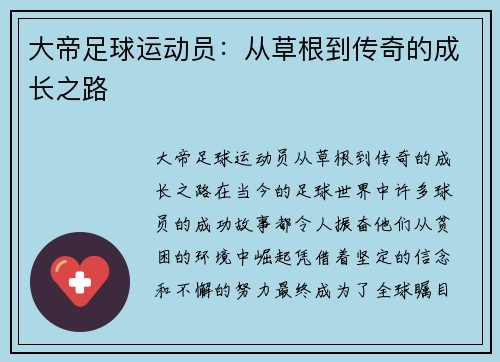 大帝足球运动员：从草根到传奇的成长之路

大帝足球运动员从草根到传奇的成长之路在当今的足球世界中许多球员的成功故事都令人振奋他们从贫困的环境中崛起凭借着坚定的信念和不懈的努力最终成为了全球瞩目